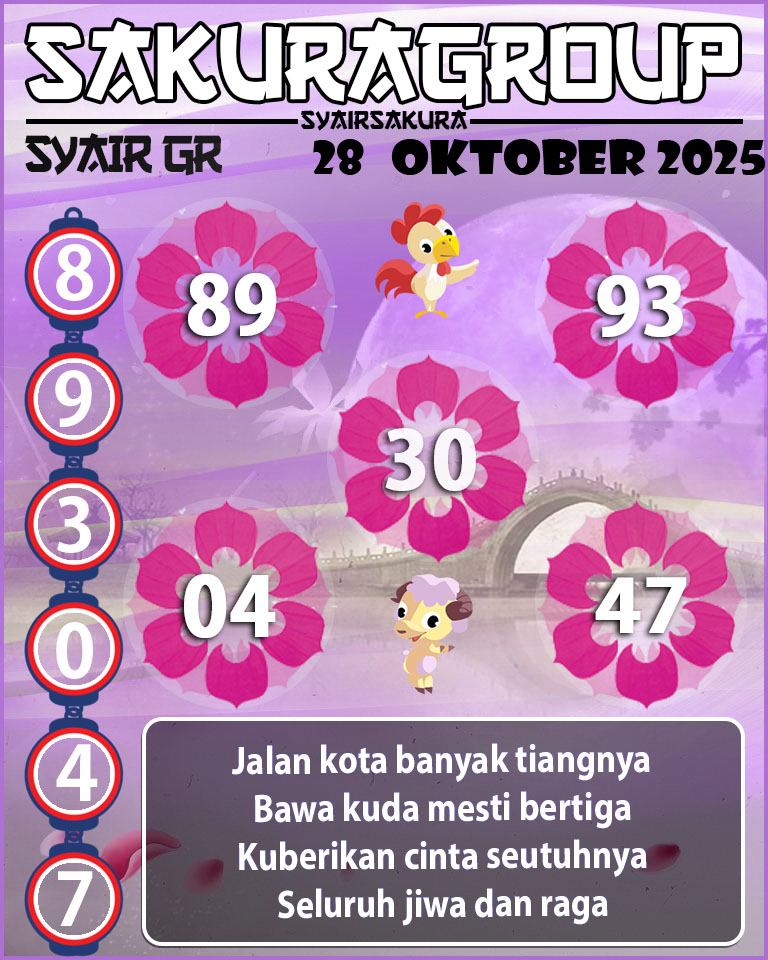 SAKURAGROUP
SYAIRSAKURA
SYAIR GR
28 OKTOBER 2025

8
9
3
0
4
7

89
93
30
04
47

Jalan kota banyak tiangnya
Bawa kuda mesti bertiga
Kuberikan cinta seutuhnya
Seluruh jiwa dan raga